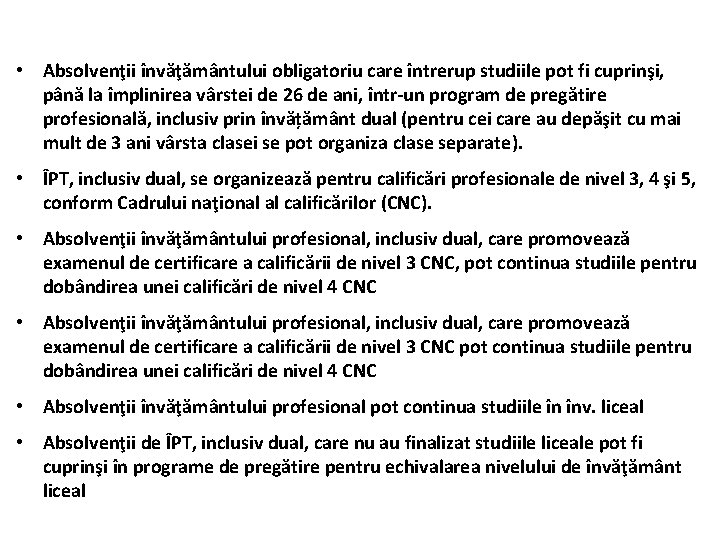 • Absolvenţii învăţământului obligatoriu care întrerup studiile pot fi cuprinşi, până la împlinirea vârstei de 26 de ani, într-un program de pregătire profesională, inclusiv prin învățământ dual (pentru cei care au depăşit cu mai mult de 3 ani vârsta clasei se pot organiza clase separate).

• ÎPT, inclusiv dual, se organizează pentru calificări profesionale de nivel 3, 4 şi 5, conform Cadrului naţional al calificărilor (CNC).

• Absolvenţii învăţământului profesional, inclusiv dual, care promovează examenul de certificare a calificării de nivel 3 CNC, pot continua studiile pentru dobândirea unei calificări de nivel 4 CNC

• Absolvenţii învăţământului profesional, inclusiv dual, care promovează examenul de certificare a calificării de nivel 3 CNC pot continua studiile pentru dobândirea unei calificări de nivel 4 CNC

• Absolvenţii învăţământului profesional pot continua studiile în înv. liceal

• Absolvenţii de ÎPT, inclusiv dual, care nu au finalizat studiile liceale pot fi cuprinşi în programe de pregătire pentru echivalarea nivelului de învăţământ liceal